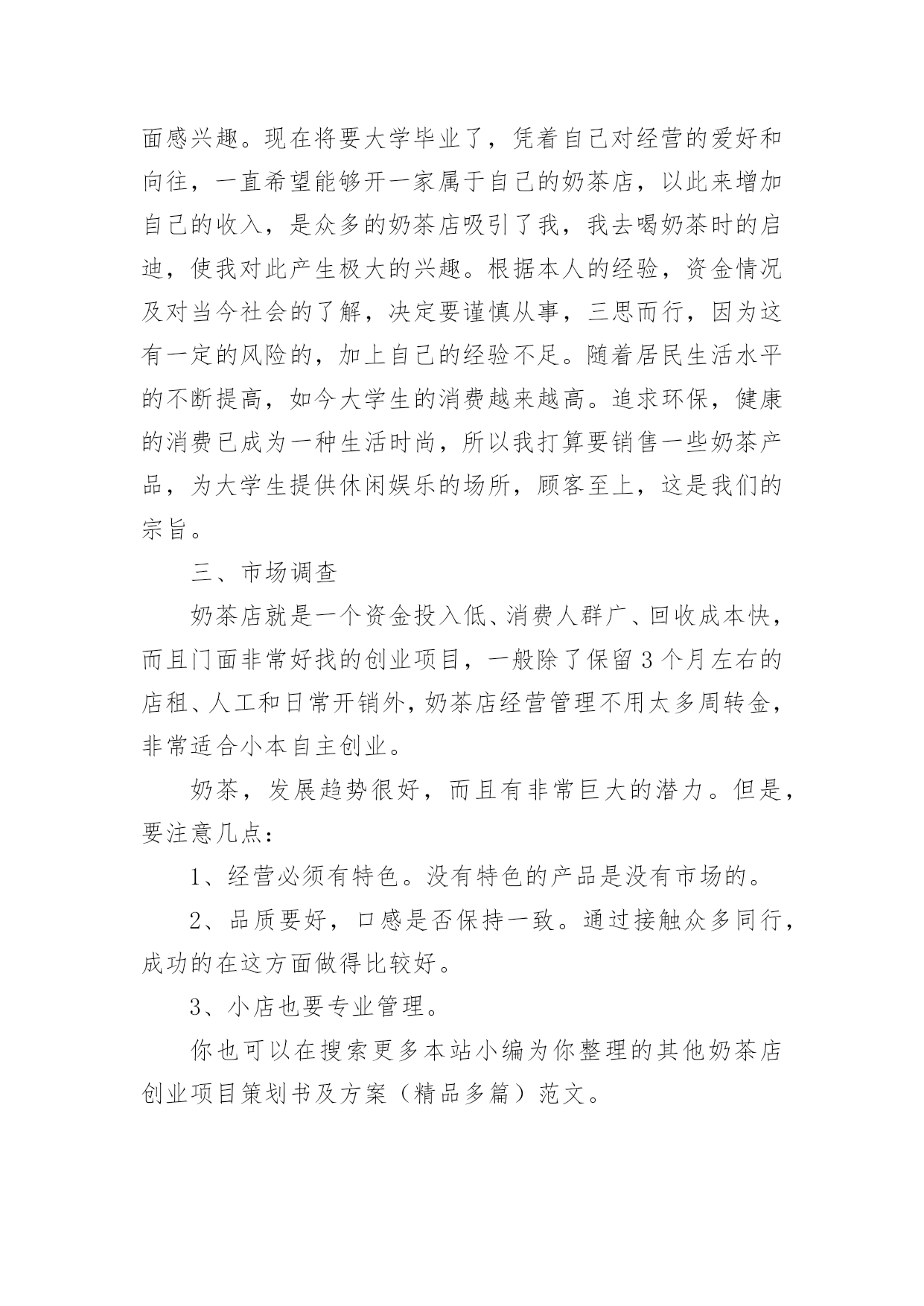 面感兴趣。现在将要大学毕业了，凭着自己对经营的爱好和向往，一直希望能够开一家属于自己的奶茶店，以此来增加自己的收入，是众多的奶茶店吸引了我，我去喝奶茶时的启迪，使我对此产生极大的兴趣。根据本人的经验，资金情况及对当今社会的了解，决定要谨慎从事，三思而行，因为这有一定的风险的，加上自己的经验不足。随着居民生活水平的不断提高，如今大学生的消费越来越高。追求环保，健康的消费已成为一种生活时尚，所以我打算要销售一些奶茶产品，为大学生提供休闲娱乐的场所，顾客至上，这是我们的宗旨。

三、市场调查

奶茶店就是一个资金投入低、消费人群广、回收成本快，而且门面非常好找的创业项目，一般除了保留3个月左右的店租、人工和日常开销外，奶茶店经营管理不用太多周转金，非常适合小本自主创业。

奶茶，发展趋势很好，而且有非常巨大的潜力。但是，要注意几点：

1、经营必须有特色。没有特色的产品是没有市场的。

2、品质要好，口感是否保持一致。通过接触众多同行，成功的在这方面做得比较好。

3、小店也要专业管理。

你也可以在搜索更多本站小编为你整理的其他奶茶店创业项目策划书及方案（精品多篇）范文。